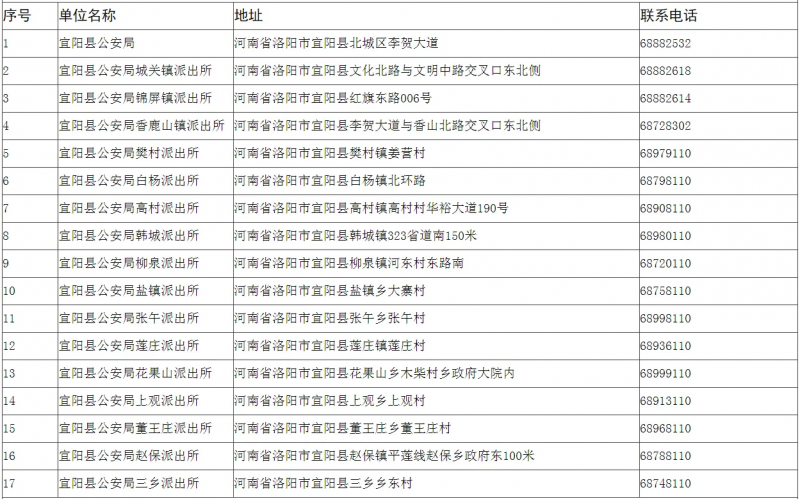 | 序号 | 单位名称 | 地址 | 联系电话 |
|---|---|---|---|
| 1 | 宜阳县公安局 | 河南省洛阳市宜阳县北城区李贺大道 | 68882532 |
| 2 | 宜阳县公安局城关镇派出所 | 河南省洛阳市宜阳县文化北路与文明中路交叉口东北侧 | 68882618 |
| 3 | 宜阳县公安局锦屏镇派出所 | 河南省洛阳市宜阳县红旗东路006号 | 68882614 |
| 4 | 宜阳县公安局香鹿山镇派出所 | 河南省洛阳市宜阳县李贺大道与香山北路交叉口东北侧 | 68728302 |
| 5 | 宜阳县公安局樊村派出所 | 河南省洛阳市宜阳县樊村镇姜营村 | 68979110 |
| 6 | 宜阳县公安局白杨派出所 | 河南省洛阳市宜阳县白杨镇北环路 | 68798110 |
| 7 | 宜阳县公安局高村派出所 | 河南省洛阳市宜阳县高村镇高村村华裕大道190号 | 68908110 |
| 8 | 宜阳县公安局韩城派出所 | 河南省洛阳市宜阳县韩城镇323省道南150米 | 68980110 |
| 9 | 宜阳县公安局柳泉派出所 | 河南省洛阳市宜阳县柳泉镇河东村东路南 | 68720110 |
| 10 | 宜阳县公安局盐镇派出所 | 河南省洛阳市宜阳县盐镇乡大寨村 | 68758110 |
| 11 | 宜阳县公安局张午派出所 | 河南省洛阳市宜阳县张午乡张午村 | 68998110 |
| 12 | 宜阳县公安局莲庄派出所 | 河南省洛阳市宜阳县莲庄镇莲庄村 | 68936110 |
| 13 | 宜阳县公安局花果山派出所 | 河南省洛阳市宜阳县花果山乡木柴村乡政府大院内 | 68999110 |
| 14 | 宜阳县公安局上观派出所 | 河南省洛阳市宜阳县上观乡上观村 | 68913110 |
| 15 | 宜阳县公安局董王庄派出所 | 河南省洛阳市宜阳县董王庄乡董王庄村 | 68968110 |
| 16 | 宜阳县公安局赵保派出所 | 河南省洛阳市宜阳县赵保镇平莲线赵保乡政府东100米 | 68788110 |
| 17 | 宜阳县公安局三乡派出所 | 河南省洛阳市宜阳县三乡乡东村 | 68748110 |